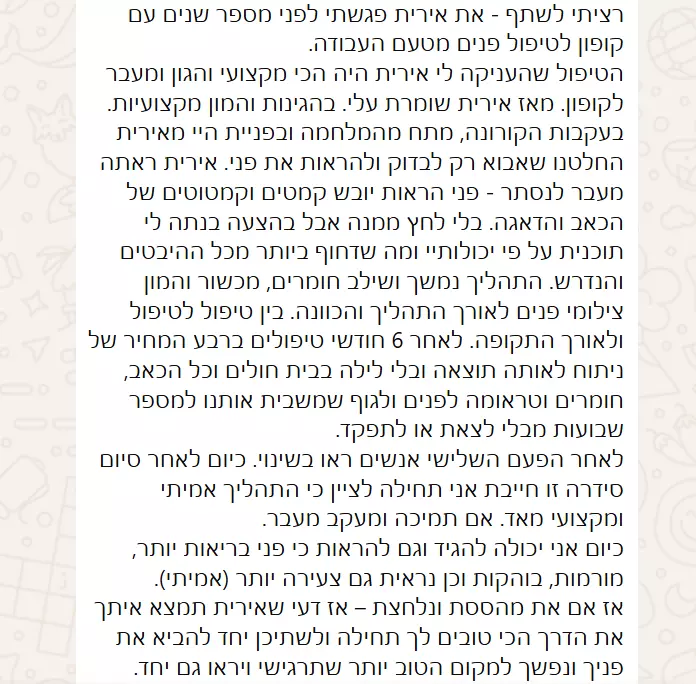 רציתי לשתף - את אירית פגשתי לפני מספר שנים עם קופון לטיפול פנים מטעם העבודה.
הטיפול שהעניקה לי אירית היה הכי מקצועי והגון ומעבר לקופון. מאז אירית שומרת עלי. בהגינות והמון מקצועיות. בעקבות הקורונה, מתח מהמלחמה ובפניית היי מאירית החלטנו שאבוא רק לבדוק ולהראות את פני. אירית ראתה מעבר לנסתר - פני הראות יובש קמטים וקמטוטים של הכאב והדאגה. בלי לחץ ממנה אבל בהצעה בנתה לי תוכנית על פי יכולותיי ומה שדחוף ביותר מכל ההיבטים והנדרש. התהליך נמשך ושילב חומרים, מכשור והמון צילומי פנים לאורך התהליך והכוונה. בין טיפול לטיפול ולאורך התקופה. לאחר 6 חודשי טיפולים ברבע המחיר של ניתוח לאותה תוצאה ובלי לילה בבית חולים וכל הכאב, חומרים וטראומה לפנים ולגוף שמשבית אותנו למספר שבועות מבלי לצאת או לתפקד.
לאחר הפעם השלישי אנשים ראו בשינוי. כיום לאחר סיום סידרה זו חייבת אני תחילה לציין כי התהליך אמיתי ומקצועי מאד. אם תמיכה ומעקב מעבר.
כיום אני יכולה להגיד וגם להראות כי פני בריאות יותר, מורמות, בוהקות וכן נראית גם צעירה יותר (אמיתי).
אז אם את מהססת ונלחצת – אז דעי שאירית תמצא איתך את הדרך הכי טובים לך תחילה ולשתיכן יחד להביא את פניך ונפשך למקום הטוב יותר שתרגישי ויראו גם יחד.